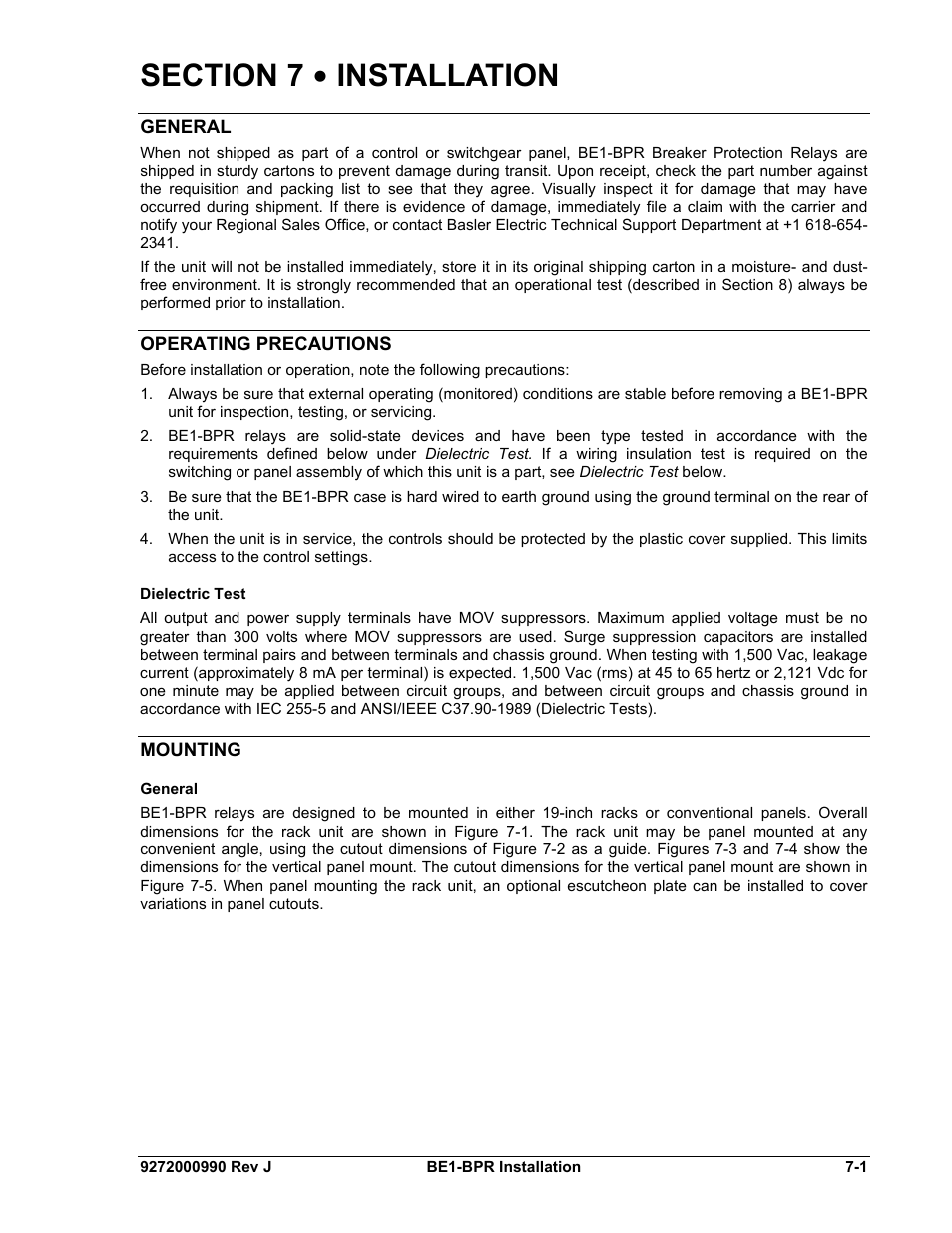 SECTION 7 • INSTALLATION

GENERAL

When not shipped as part of a control or switchgear panel, BE1-BPR Breaker Protection Relays are shipped in sturdy cartons to prevent damage during transit. Upon receipt, check the part number against the requisition and packing list to see that they agree. Visually inspect it for damage that may have occurred during shipment. If there is evidence of damage, immediately file a claim with the carrier and notify your Regional Sales Office, or contact Basler Electric Technical Support Department at +1 618-654-2341.

If the unit will not be installed immediately, store it in its original shipping carton in a moisture- and dust-free environment. It is strongly recommended that an operational test (described in Section 8) always be performed prior to installation.

OPERATING PRECAUTIONS

Before installation or operation, note the following precautions:

1. Always be sure that external operating (monitored) conditions are stable before removing a BE1-BPR unit for inspection, testing, or servicing.

2. BE1-BPR relays are solid-state devices and have been type tested in accordance with the requirements defined below under Dielectric Test. If a wiring insulation test is required on the switching or panel assembly of which this unit is a part, see Dielectric Test below.

3. Be sure that the BE1-BPR case is hard wired to earth ground using the ground terminal on the rear of the unit.

4. When the unit is in service, the controls should be protected by the plastic cover supplied. This limits access to the control settings.

Dielectric Test

All output and power supply terminals have MOV suppressors. Maximum applied voltage must be no greater than 300 volts where MOV suppressors are used. Surge suppression capacitors are installed between terminal pairs and between terminals and chassis ground. When testing with 1,500 Vac, leakage current (approximately 8 mA per terminal) is expected. 1,500 Vac (rms) at 45 to 65 hertz or 2,121 Vdc for one minute may be applied between circuit groups, and between circuit groups and chassis ground in accordance with IEC 255-5 and ANSI/IEEE C37.90-1989 (Dielectric Tests).

MOUNTING

General

BE1-BPR relays are designed to be mounted in either 19-inch racks or conventional panels. Overall dimensions for the rack unit are shown in Figure 7-1. The rack unit may be panel mounted at any convenient angle, using the cutout dimensions of Figure 7-2 as a guide. Figures 7-3 and 7-4 show the dimensions for the vertical panel mount. The cutout dimensions for the vertical panel mount are shown in Figure 7-5. When panel mounting the rack unit, an optional escutcheon plate can be installed to cover variations in panel cutouts.

9272000990 Rev J BE1-BPR Installation 7-1